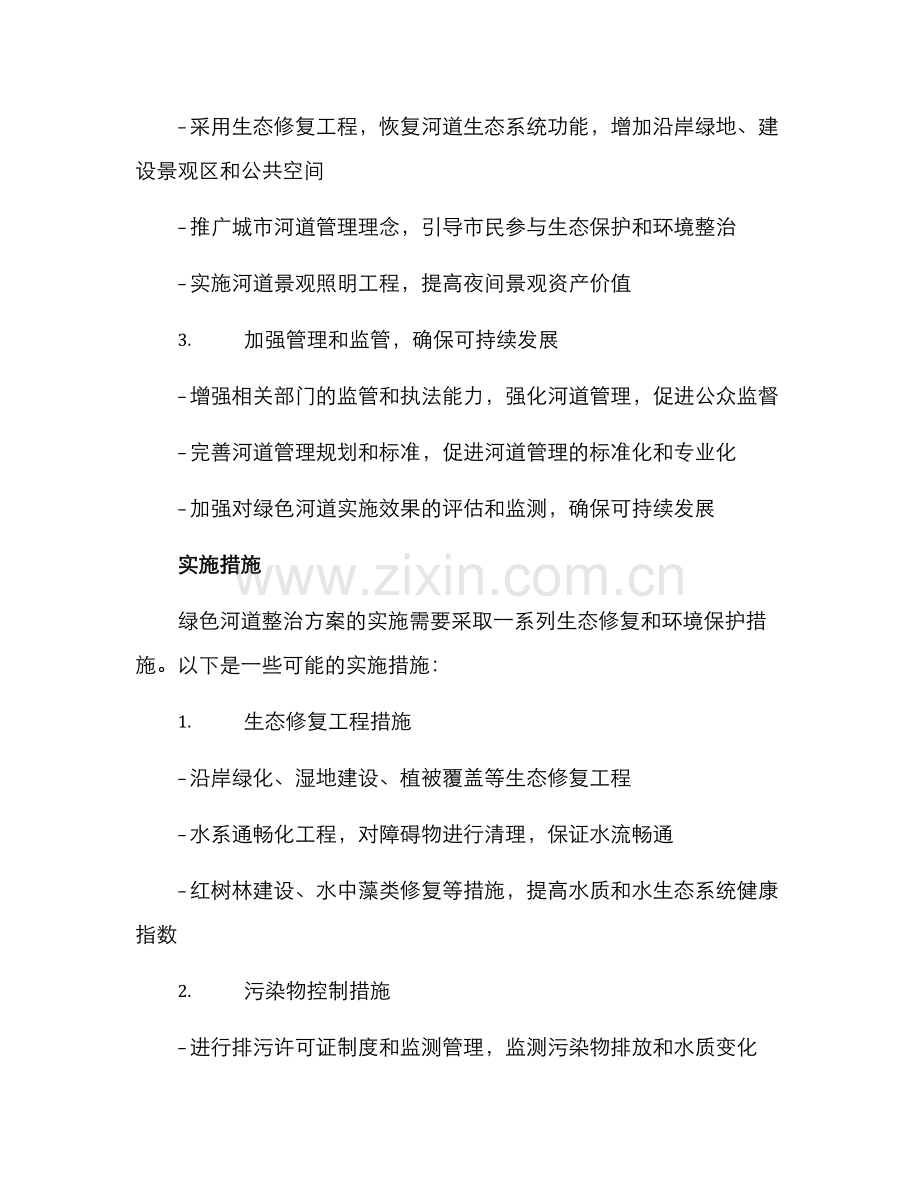 - 采用生态修复工程，恢复河道生态系统功能，增加沿岸绿地、建设景观区和公共空间

- 推广城市河道管理理念，引导市民参与生态保护和环境整治

- 实施河道景观照明工程，提高夜间景观资产价值

3. 加强管理和监管，确保可持续发展

- 增强相关部门的监管和执法能力，强化河道管理，促进公众监督

- 完善河道管理规划和标准，促进河道管理的标准化和专业化

- 加强对绿色河道实施效果的评估和监测，确保可持续发展

实施措施

绿色河道整治方案的实施需要采取一系列生态修复和环境保护措施。以下是一些可能的实施措施：

1. 生态修复工程措施

- 沿岸绿化、湿地建设、植被覆盖等生态修复工程

- 水系通畅化工程，对障碍物进行清理，保证水流畅通

- 红树林建设、水中藻类修复等措施，提高水质和水生态系统健康指数

2. 污染物控制措施

- 进行排污许可证制度和监测管理，监测污染物排放和水质变化

www.zixin.com.cn